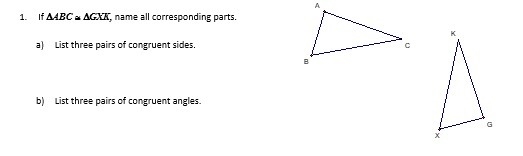 1. If $\Delta ABC \cong \Delta GXK$, name all corresponding parts.

a) List three pairs of congruent sides.

b) List three pairs of congruent angles.

A

C

B

K

G

X